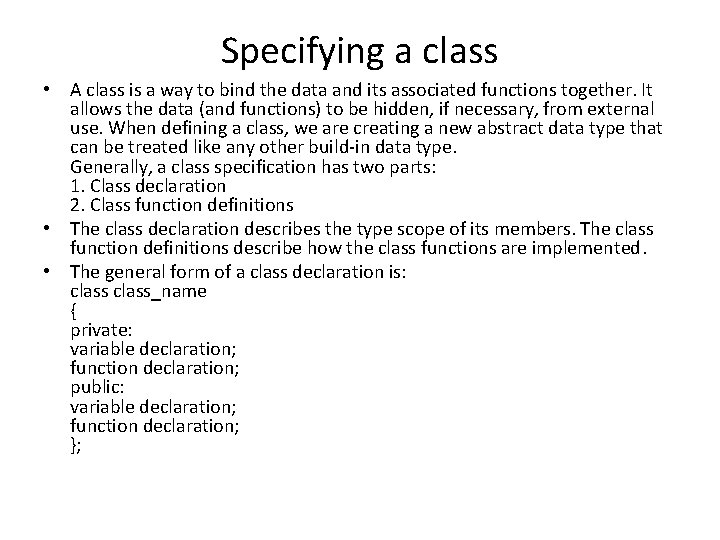 Specifying a class

• A class is a way to bind the data and its associated functions together. It allows the data (and functions) to be hidden, if necessary, from external use. When defining a class, we are creating a new abstract data type that can be treated like any other build-in data type.
Generally, a class specification has two parts:
1. Class declaration
2. Class function definitions

• The class declaration describes the type scope of its members. The class function definitions describe how the class functions are implemented.

• The general form of a class declaration is:
class class_name
{
private:
variable declaration;
function declaration;
public:
variable declaration;
function declaration;
};